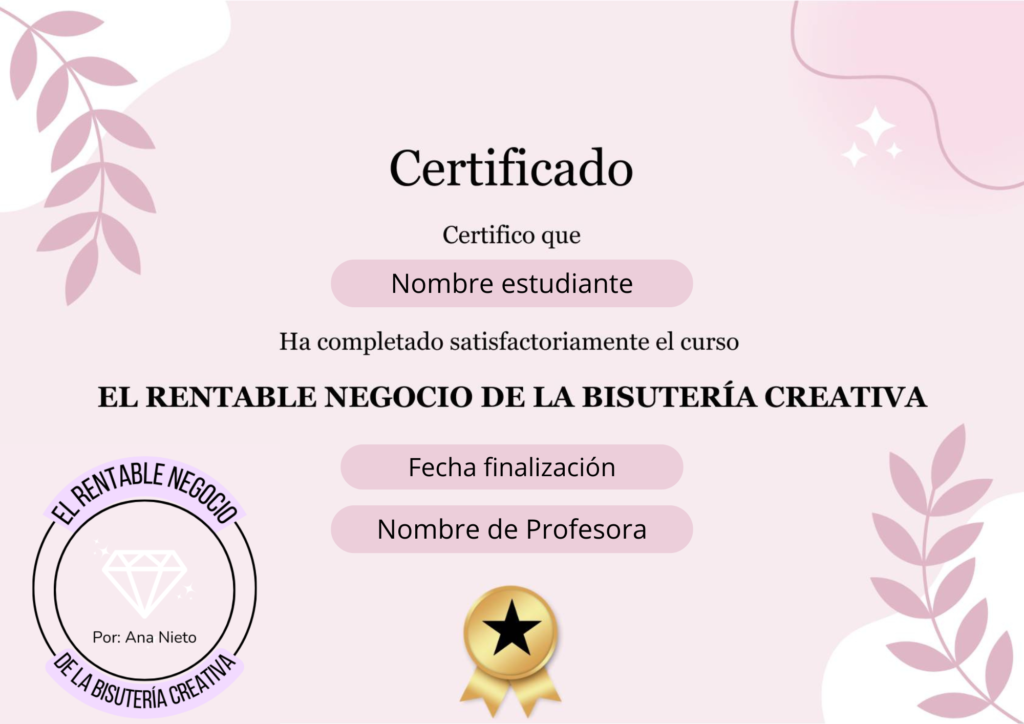 Certificado

Certifico que

Nombre estudiante

Ha completado satisfactoriamente el curso

EL RENTABLE NEGOCIO DE LA BISUTERÍA CREATIVA

Fecha finalización

Nombre de Profesora

EL RENTABLE NEGOCIO

Por: Ana Nieto

DE LA BISUTERÍA CREATIVA